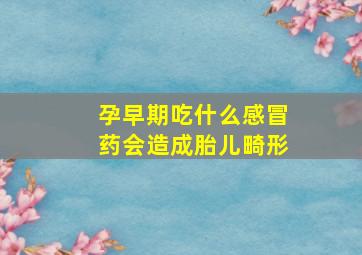 孕早期吃什么感冒药会造成胎儿畸形